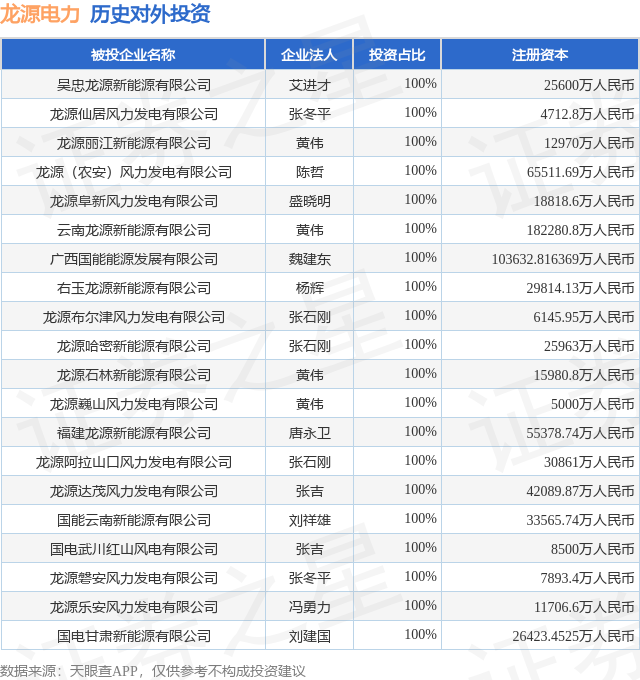 龙源电力 历史对外投资

| 被投企业名称 | 企业法人 | 投资占比 | 注册资本 |
|---|---|---|---|
| 吴忠龙源新能源有限公司 | 艾进才 | 100% | 25600万人民币 |
| 龙源仙居风力发电有限公司 | 张冬平 | 100% | 4712.8万人民币 |
| 龙源丽江新能源有限公司 | 黄伟 | 100% | 12970万人民币 |
| 龙源（农安）风力发电有限公司 | 陈哲 | 100% | 65511.69万人民币 |
| 龙源阜新风力发电有限公司 | 盛晓明 | 100% | 18818.6万人民币 |
| 云南龙源新能源有限公司 | 黄伟 | 100% | 182280.8万人民币 |
| 广西国能能源发展有限公司 | 魏建东 | 100% | 103632.816369万人民币 |
| 右玉龙源新能源有限公司 | 杨辉 | 100% | 29814.13万人民币 |
| 龙源布尔津风力发电有限公司 | 张石刚 | 100% | 6145.95万人民币 |
| 龙源哈密新能源有限公司 | 张石刚 | 100% | 25963万人民币 |
| 龙源石林新能源有限公司 | 黄伟 | 100% | 15980.8万人民币 |
| 龙源巍山风力发电有限公司 | 黄伟 | 100% | 5000万人民币 |
| 福建龙源新能源有限公司 | 唐永卫 | 100% | 55378.74万人民币 |
| 龙源阿拉山口风力发电有限公司 | 张石刚 | 100% | 30861万人民币 |
| 龙源达茂风力发电有限公司 | 张吉 | 100% | 42089.87万人民币 |
| 国能云南新能源有限公司 | 刘祥雄 | 100% | 33565.74万人民币 |
| 国电武川红山风电有限公司 | 张吉 | 100% | 8500万人民币 |
| 龙源磐安风力发电有限公司 | 张冬平 | 100% | 7893.4万人民币 |
| 龙源乐安风力发电有限公司 | 冯勇力 | 100% | 11706.6万人民币 |
| 国电甘肃新能源有限公司 | 刘建国 | 100% | 26423.4525万人民币 |

数据来源：天眼查APP，仅供参考不构成投资建议